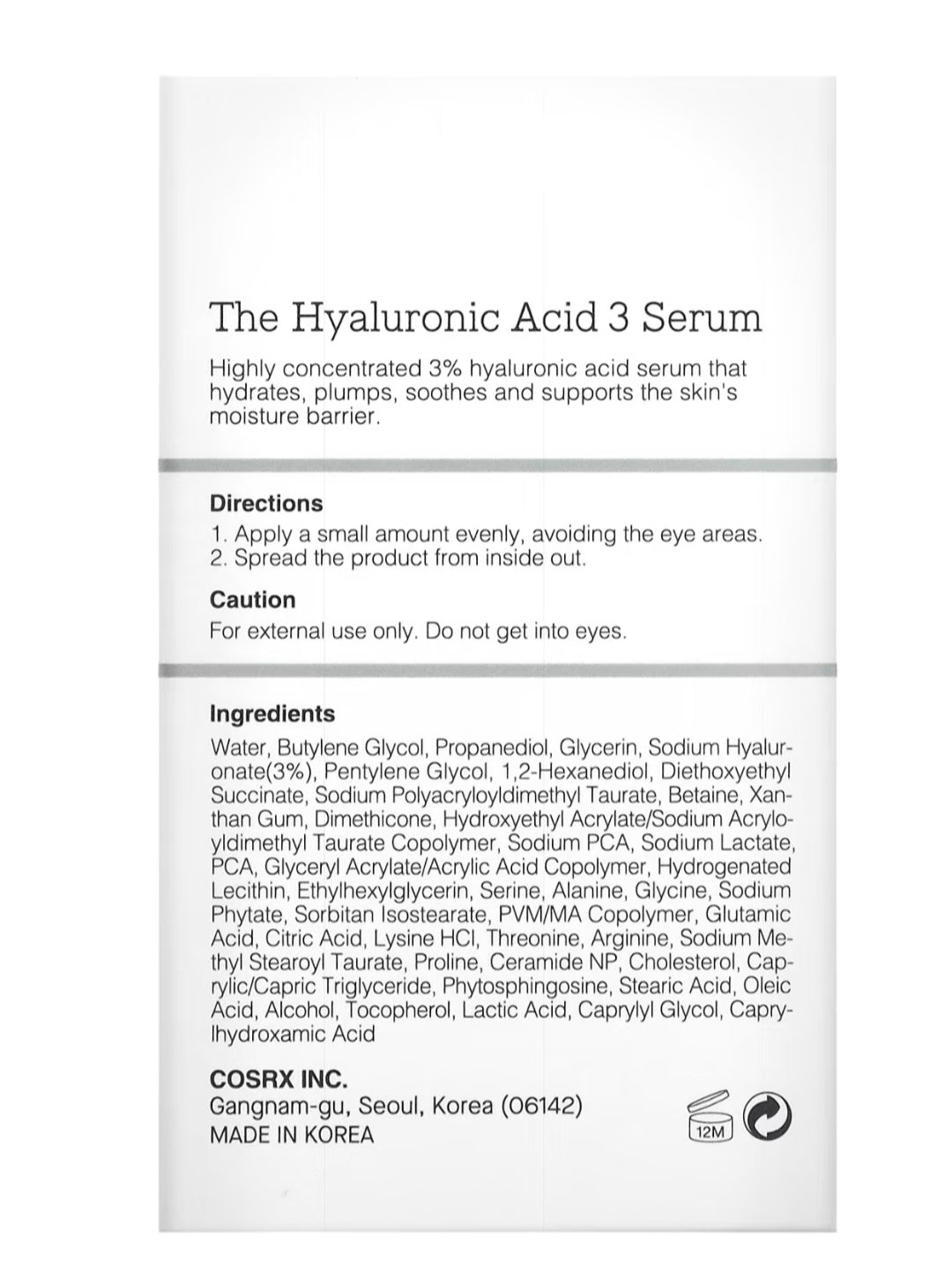 The Hyaluronic Acid 3 Serum

Highly concentrated 3% hyaluronic acid serum that hydrates, plumps, soothes and supports the skin's moisture barrier.

Directions
1. Apply a small amount evenly, avoiding the eye areas.
2. Spread the product from inside out.

Caution
For external use only. Do not get into eyes.

Ingredients
Water, Butylene Glycol, Propanediol, Glycerin, Sodium Hyaluronate(3%), Pentylene Glycol, 1,2-Hexanediol, Diethoxyethyl Succinate, Sodium Polyacryloyldimethyl Taurate, Betaine, Xanthan Gum, Dimethicone, Hydroxyethyl Acrylate/Sodium Acryloyldimethyl Taurate Copolymer, Sodium PCA, Sodium Lactate, PCA, Glyceryl Acrylate/Acrylic Acid Copolymer, Hydrogenated Lecithin, Ethylhexylglycerin, Serine, Alanine, Glycine, Sodium Phytate, Sorbitan Isostearate, PVM/MA Copolymer, Glutamic Acid, Citric Acid, Lysine HCl, Threonine, Arginine, Sodium Methyl Stearoyl Taurate, Proline, Ceramide NP, Cholesterol, Caprylic/Capric Triglyceride, Phytosphingosine, Stearic Acid, Oleic Acid, Alcohol, Tocopherol, Lactic Acid, Caprylyl Glycol, Caprylhydroxamic Acid

COSRX INC.
Gangnam-gu, Seoul, Korea (06142)
MADE IN KOREA

12M